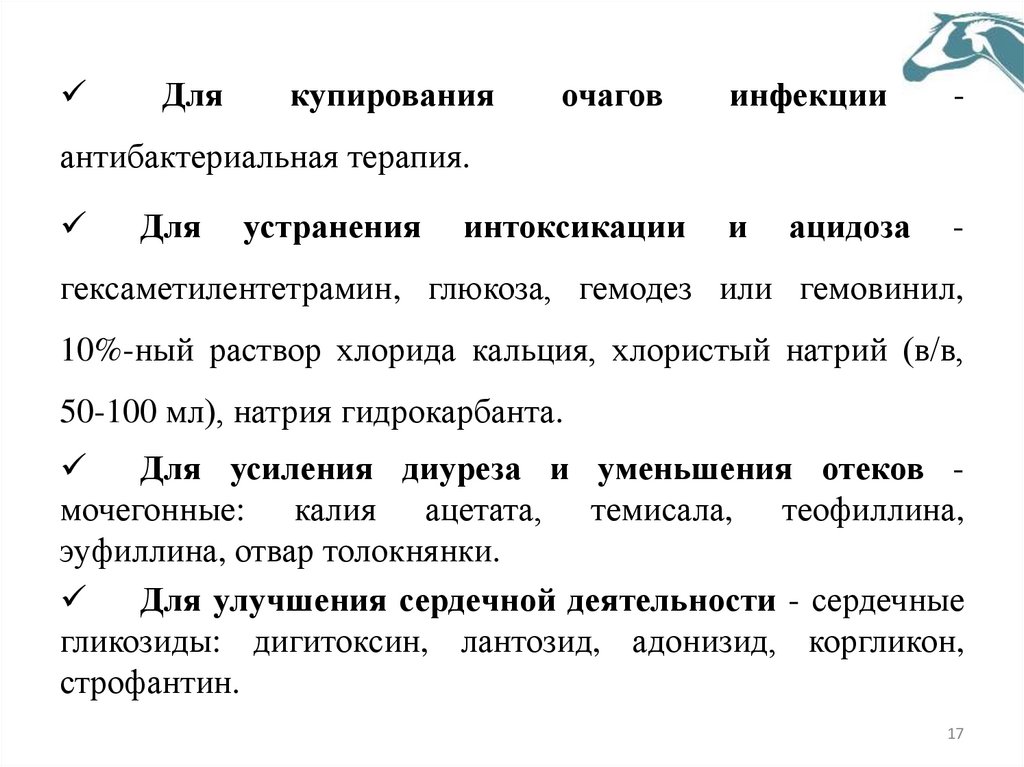 ✓ Для купирования очагов инфекции - антибактериальная терапия.

✓ Для устранения интоксикации и ацидоза - гексаметилентетрамин, глюкоза, гемодез или гемовинил, 10%-ный раствор хлорида кальция, хлористый натрий (в/в, 50-100 мл), натрия гидрокарбанта.

✓ Для усиления диуреза и уменьшения отеков - мочегонные: калия ацетата, темисала, теофиллина, эуфиллина, отвар толокнянки.

✓ Для улучшения сердечной деятельности - сердечные гликозиды: дигитоксин, лантозид, адонизид, коргликон, строфантин.

17